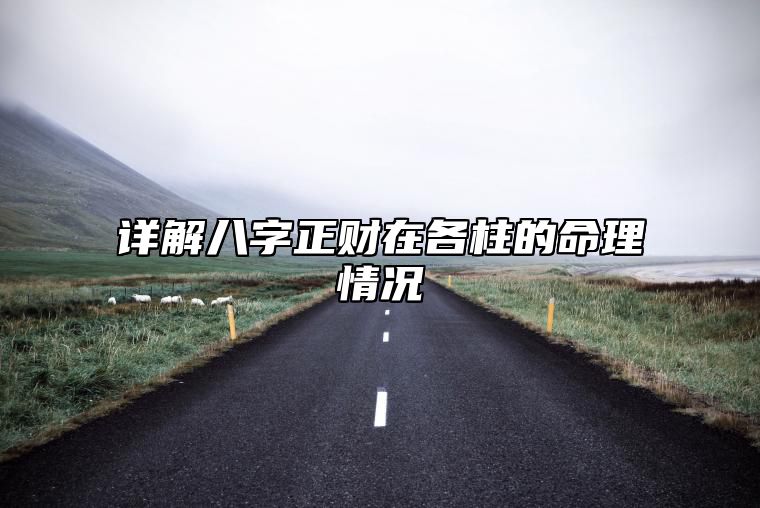 详解八字正财在各柱的命理情况